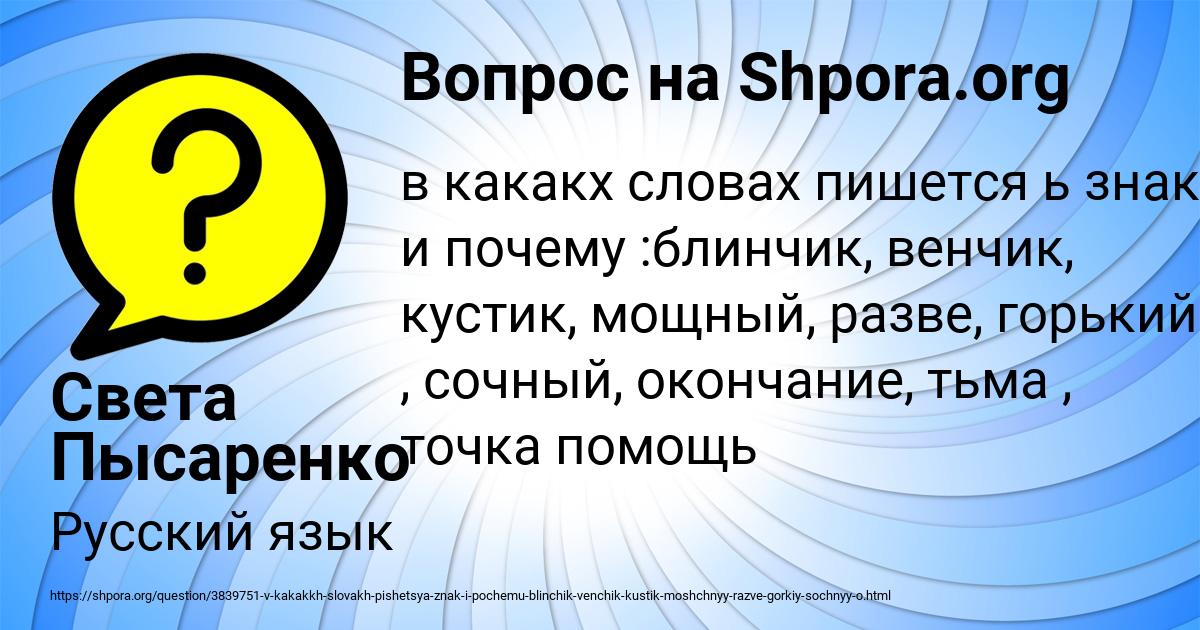 Вопрос на Shpora.org

в какакх словах пишется ь знак и почему :блинчик, венчик, кустик, мощный, разве, горький , сочный, окончание, тьма , точка помощь

Света Пысаренко

Русский язык

https://shpora.org/question/3839751-v-kakakkh-slovakh-pishetsya-znak-i-pochemu-blinchik-venchik-kustik-moshchnyy-razve-gorkiy-sochnyy-o.html